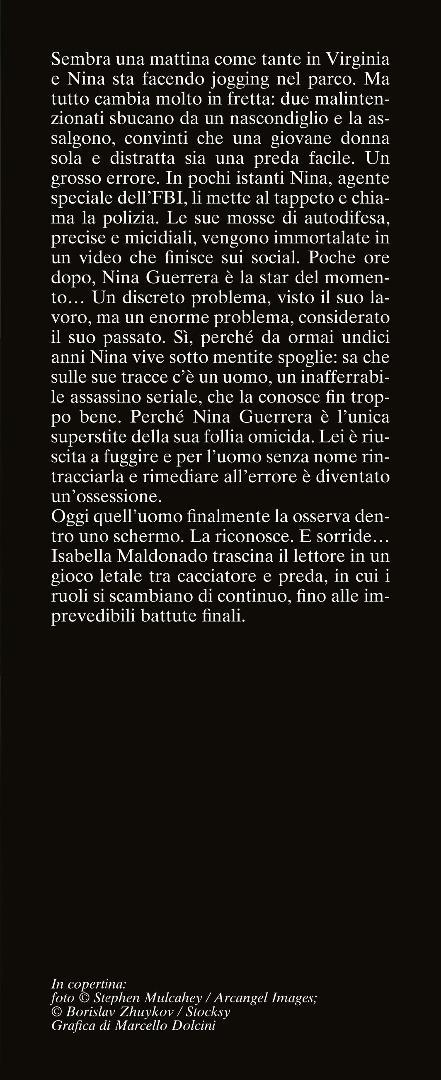 Sembra una mattina come tante in Virginia e Nina sta facendo jogging nel parco. Ma tutto cambia molto in fretta: due malintenzionati sbucano da un nascondiglio e la assalgono, convinti che una giovane donna sola e distratta sia una preda facile. Un grosso errore. In pochi istanti Nina, agente speciale dell'FBI, li mette al tappeto e chiama la polizia. Le sue mosse di autodifesa, precise e micidiali, vengono immortalate in un video che finisce sui social. Poche ore dopo, Nina Guerrera è la star del momento… Un discreto problema, visto il suo lavoro, ma un enorme problema, considerato il suo passato. Sì, perché da ormai undici anni Nina vive sotto mentite spoglie: sa che sulle sue tracce c'è un uomo, un inafferrabile assassino seriale, che la conosce fin troppo bene. Perché Nina Guerrera è l'unica superstite della sua follia omicida. Lei è riuscita a fuggire e per l'uomo senza nome rintracciarla e rimediare all'errore è diventato un'ossessione.

Oggi quell'uomo finalmente la osserva dentro uno schermo. La riconosce. E sorride… Isabella Maldonado trascina il lettore in un gioco letale tra cacciatore e preda, in cui i ruoli si scambiano di continuo, fino alle imprevedibili battute finali.

In copertina:
foto © Stephen Mulcahey / Arcangel Images;
© Borislav Zhuykov / Stocksy
Grafica di Marcello Dolcini